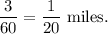 $\frac{3}{60} = \frac{1}{20}$ miles.